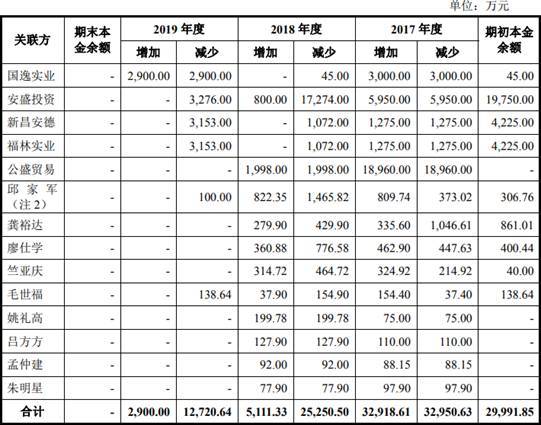 单位：万元

| 关联方 | 期末本金余额 | 2019 年度 增加 | 2019 年度 减少 | 2018 年度 增加 | 2018 年度 减少 | 2017 年度 增加 | 2017 年度 减少 | 期初本金余额 |
|---|---|---|---|---|---|---|---|---|
| 国逸实业 | - | 2,900.00 | 2,900.00 | - | 45.00 | 3,000.00 | 3,000.00 | 45.00 |
| 安盛投资 | - | - | 3,276.00 | 800.00 | 17,274.00 | 5,950.00 | 5,950.00 | 19,750.00 |
| 新昌安德 | - | - | 3,153.00 | - | 1,072.00 | 1,275.00 | 1,275.00 | 4,225.00 |
| 福林实业 | - | - | 3,153.00 | - | 1,072.00 | 1,275.00 | 1,275.00 | 4,225.00 |
| 公盛贸易 | - | - | - | 1,998.00 | 1,998.00 | 18,960.00 | 18,960.00 | - |
| 邱家军（注 2） | - | - | 100.00 | 822.35 | 1,465.82 | 809.74 | 373.02 | 306.76 |
| 龚裕达 | - | - | - | 279.90 | 429.90 | 335.60 | 1,046.61 | 861.01 |
| 廖仕学 | - | - | - | 360.88 | 776.58 | 462.90 | 447.63 | 400.44 |
| 竺亚庆 | - | - | - | 314.72 | 464.72 | 324.92 | 214.92 | 40.00 |
| 毛世福 | - | - | 138.64 | 37.90 | 154.90 | 154.40 | 37.40 | 138.64 |
| 姚礼高 | - | - | - | 199.78 | 199.78 | 75.00 | 75.00 | - |
| 吕方方 | - | - | - | 127.90 | 127.90 | 110.00 | 110.00 | - |
| 孟仲建 | - | - | - | 92.00 | 92.00 | 88.15 | 88.15 | - |
| 朱明星 | - | - | - | 77.90 | 77.90 | 97.90 | 97.90 | - |
| 合计 | - | 2,900.00 | 12,720.64 | 5,111.33 | 25,250.50 | 32,918.61 | 32,950.63 | 29,991.85 |